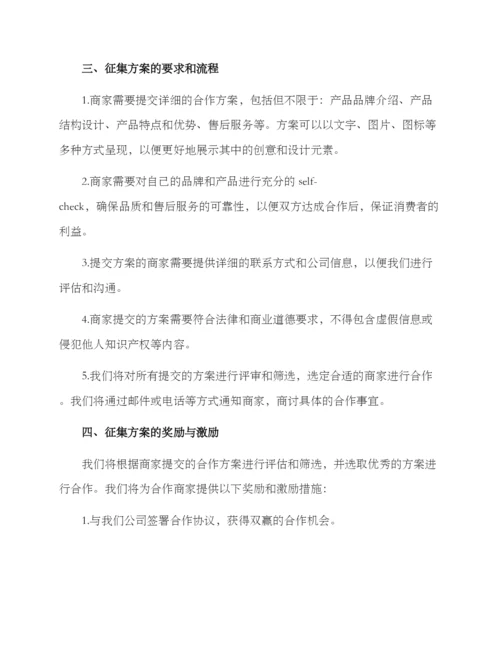 三、征集方案的要求和流程

1.商家需要提交详细的合作方案，包括但不限于：产品品牌介绍、产品结构设计、产品特点和优势、售后服务等。方案可以以文字、图片、图标等多种方式呈现，以便更好地展示其中的创意和设计元素。

2.商家需要对自己的品牌和产品进行充分的 self-check，确保品质和售后服务的可靠性，以便双方达成合作后，保证消费者的利益。

3.提交方案的商家需要提供详细的联系方式和公司信息，以便我们进行评估和沟通。

4.商家提交的方案需要符合法律和商业道德要求，不得包含虚假信息或侵犯他人知识产权等内容。

5.我们将对所有提交的方案进行评审和筛选，选定合适的商家进行合作。我们将通过邮件或电话等方式通知商家，商讨具体的合作事宜。

四、征集方案的奖励与激励

我们将根据商家提交的合作方案进行评估和筛选，并选取优秀的方案进行合作。我们将为合作商家提供以下奖励和激励措施：

1.与我们公司签署合作协议，获得双赢的合作机会。